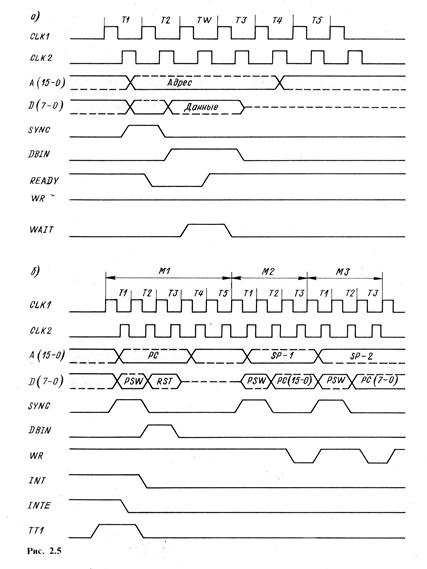 а)

T1 T2 TW T3 T4 T5

CLK1

CLK2

A (15-0)

Адрес

D (7-0)

Данные

SYNC

DBIN

READY

WR

WAIT

б)

M1 M2 M3

T1 T2 T3 T4 T5 T1 T2 T3 T1 T2 T3

CLK1

CLK2

A (15-0)

PC

SP-1

SP-2

D (7-0)

PSW RST PSW PC(15-0) PSW PC (7-0)

SYNC

DBIN

WR

INT

INTE

TT1

Рис. 2.5